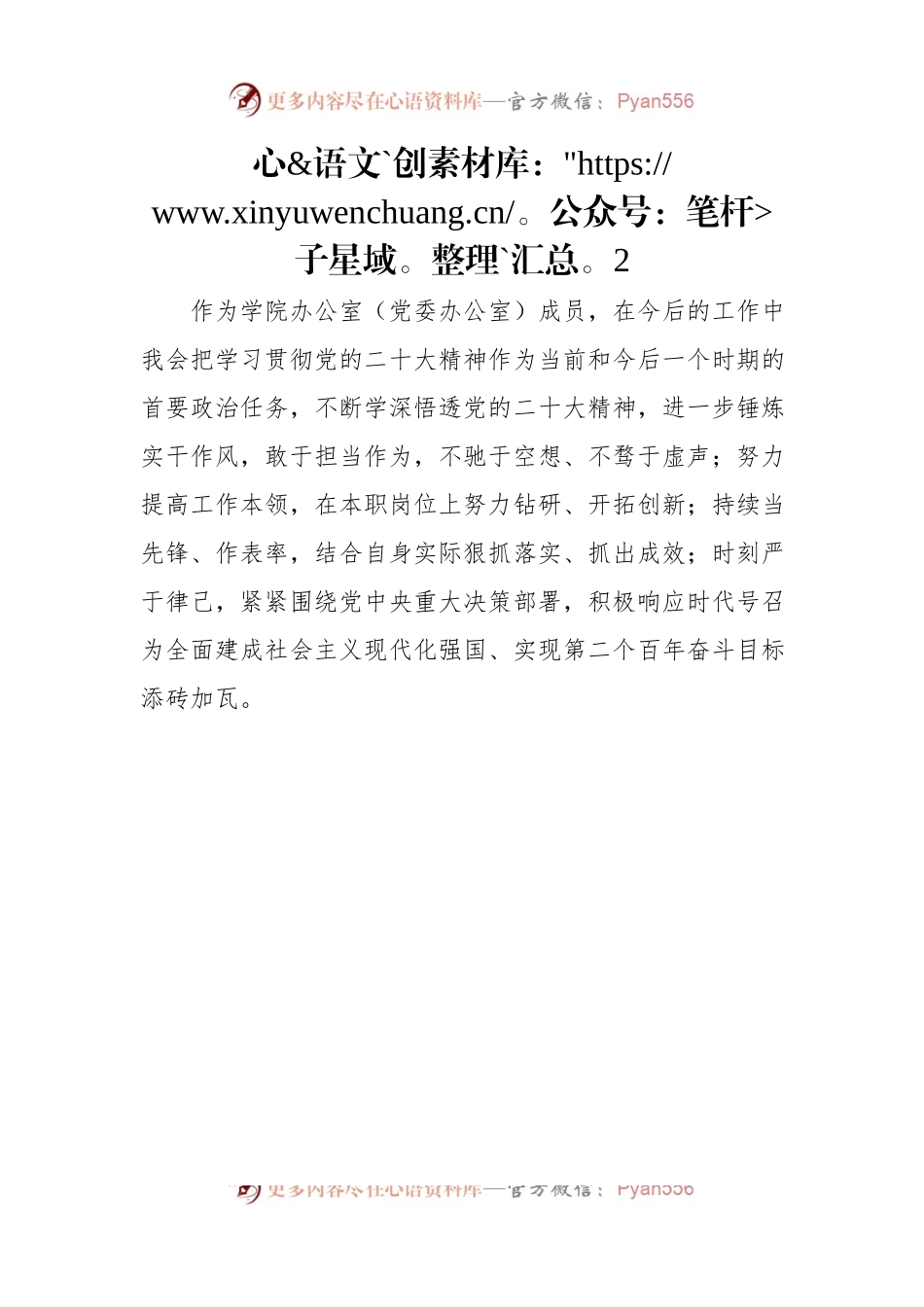 更多内容尽在心语资料库—官方微信：Pyan556

心&语文`创素材库："https://www.xinyuwenchuang.cn/。公众号：笔杆>子星域。整理`汇总。2

作为学院办公室（党委办公室）成员，在今后的工作中我会把学习贯彻党的二十大精神作为当前和今后一个时期的首要政治任务，不断学深悟透党的二十大精神，进一步锤炼实干作风，敢于担当作为，不驰于空想、不骛于虚声；努力提高工作本领，在本职岗位上努力钻研、开拓创新；持续当先锋、作表率，结合自身实际狠抓落实、抓出成效；时刻严于律己，紧紧围绕党中央重大决策部署，积极响应时代号召为全面建成社会主义现代化强国、实现第二个百年奋斗目标添砖加瓦。

更多内容尽在心语资料库—官方微信：Pyan556